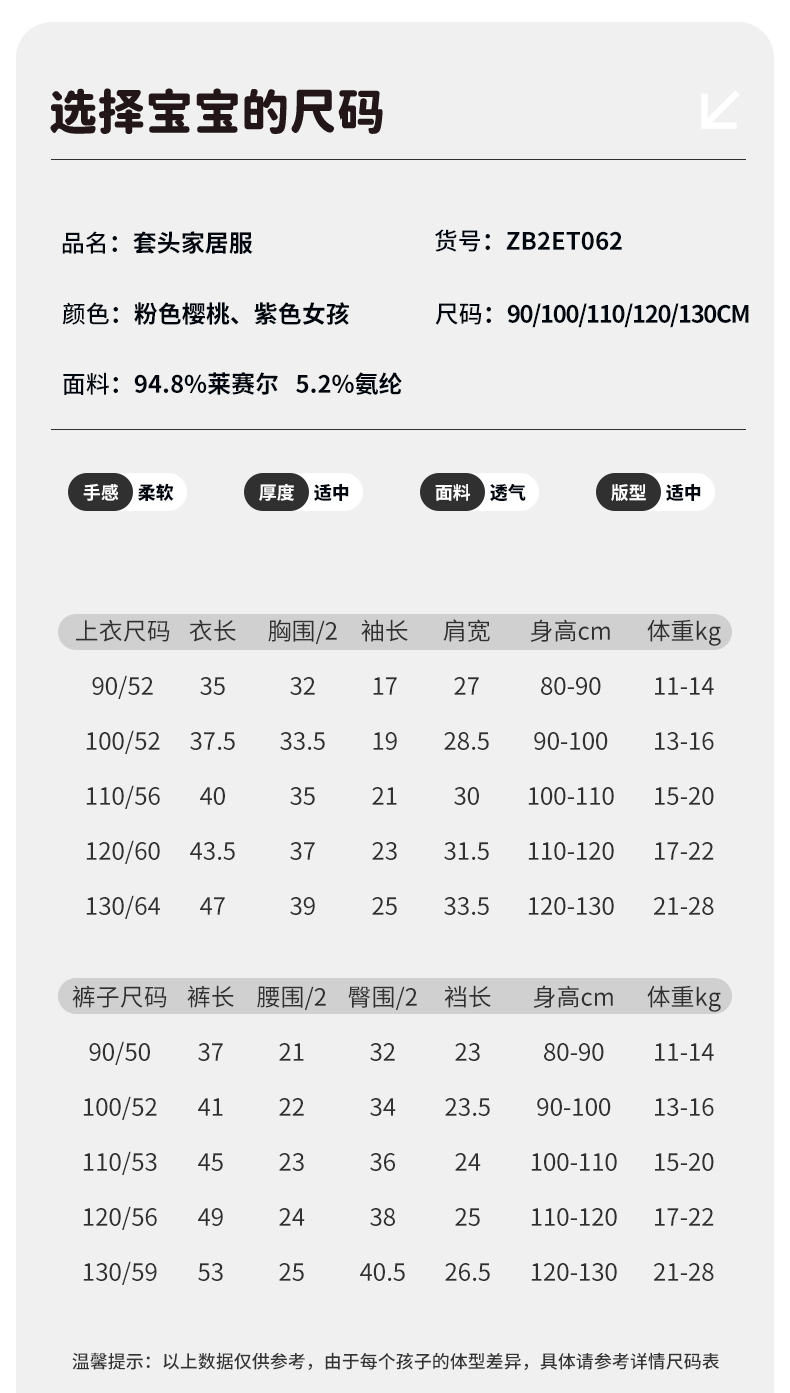 选择宝宝的尺码

品名：套头家居服

货号：ZB2ET062

颜色：粉色樱桃、紫色女孩

尺码：90/100/110/120/130CM

面料：94.8%莱赛尔 5.2%氨纶

手感 柔软 厚度 适中 面料 透气 版型 适中

| 上衣尺码 | 衣长 | 胸围/2 | 袖长 | 肩宽 | 身高cm | 体重kg |
|---|---|---|---|---|---|---|
| 90/52 | 35 | 32 | 17 | 27 | 80-90 | 11-14 |
| 100/52 | 37.5 | 33.5 | 19 | 28.5 | 90-100 | 13-16 |
| 110/56 | 40 | 35 | 21 | 30 | 100-110 | 15-20 |
| 120/60 | 43.5 | 37 | 23 | 31.5 | 110-120 | 17-22 |
| 130/64 | 47 | 39 | 25 | 33.5 | 120-130 | 21-28 |

| 裤子尺码 | 裤长 | 腰围/2 | 臀围/2 | 裆长 | 身高cm | 体重kg |
|---|---|---|---|---|---|---|
| 90/50 | 37 | 21 | 32 | 23 | 80-90 | 11-14 |
| 100/52 | 41 | 22 | 34 | 23.5 | 90-100 | 13-16 |
| 110/53 | 45 | 23 | 36 | 24 | 100-110 | 15-20 |
| 120/56 | 49 | 24 | 38 | 25 | 110-120 | 17-22 |
| 130/59 | 53 | 25 | 40.5 | 26.5 | 120-130 | 21-28 |

温馨提示：以上数据仅供参考，由于每个孩子的体型差异，具体请参考详情尺码表